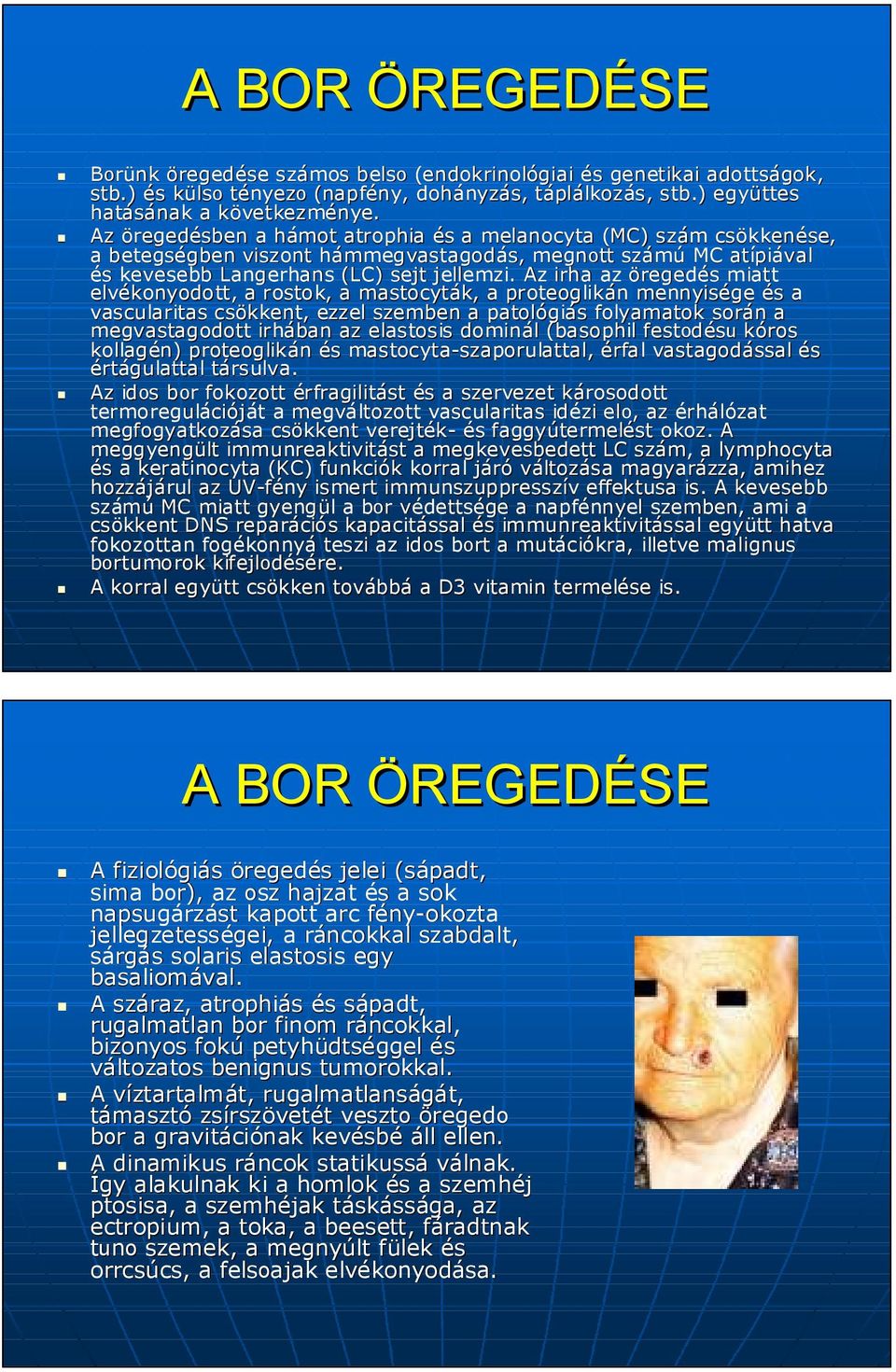 A BOR ÖREGEDÉSE

Borünk öregedése számos belso (endokrinológiai és genetikai adottságok, stb.) és külso tényezo (napfény, dohányzás, táplálkozás, stb.) együttes hatásának a következménye.

Az öregedésben a hámot atrophia és a melanocyta (MC) szám csökkenése, a betegségben viszont hámmegvastagodás, megnott számú MC atípiával és kevesebb Langerhans (LC) sejt jellemzi. Az irha az öregedés miatt elvékonyodott, a rostok, a mastocyták, a proteoglikán mennyisége és a vascularitas csökkent, ezzel szemben a patológiás folyamatok során a megvastagodott irhában az elastosis dominál (basophil festodésu kóros kollagén) proteoglikán és mastocyta-szaporulattal, érfal vastagodással és értágulattal társulva.

Az idos bor fokozott érfragilitást és a szervezet károsodott termoregulációját a megváltozott vascularitas idézi elo, az érhálózat megfogyatkozása csökkent verejték- és faggyútermelést okoz. A meggyengült immunreaktivitást a megkevesbedett LC szám, a lymphocyta és a keratinocyta (KC) funkciók korral járó változása magyarázza, amihez hozzájárul az UV-fény ismert immunszuppresszív effektusa is. A kevesebb számú MC miatt gyengül a bor védettsége a napfénnyel szemben, ami a csökkent DNS reparációs kapacitással és immunreaktivitással együtt hatva fokozottan fogékonnyá teszi az idos bort a mutációkra, illetve malignus bortumorok kifejlodésére.

A korral együtt csökken továbbá a D3 vitamin termelése is.

A BOR ÖREGEDÉSE

A fiziológiás öregedés jelei (sápadt, sima bor), az osz hajzat és a sok napsugárzást kapott arc fény-okozta jellegzetességei, a ráncokkal szabdalt, sárgás solaris elastosis egy basaliomával.

A száraz, atrophiás és sápadt, rugalmatlan bor finom ráncokkal, bizonyos fokú petyhüdtséggel és változatos benignus tumorokkal.

A víztartalmát, rugalmatlanságát, támasztó zsírszövetét veszto öregedo bor a gravitációnak kevésbé áll ellen.

A dinamikus ráncok statikussá válnak. Így alakulnak ki a homlok és a szemhéj ptosisa, a szemhéjak táskássága, az ectropium, a toka, a beesett, fáradtnak tuno szemek, a megnyúlt fülek és orrcsúcs, a felsoajak elvékonyodása.